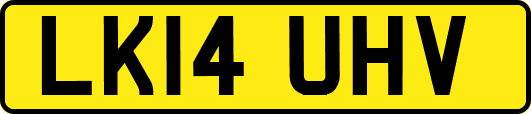 LK14 UHV